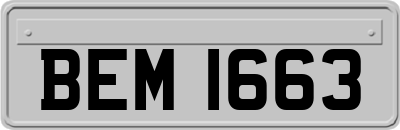 BEM 1663